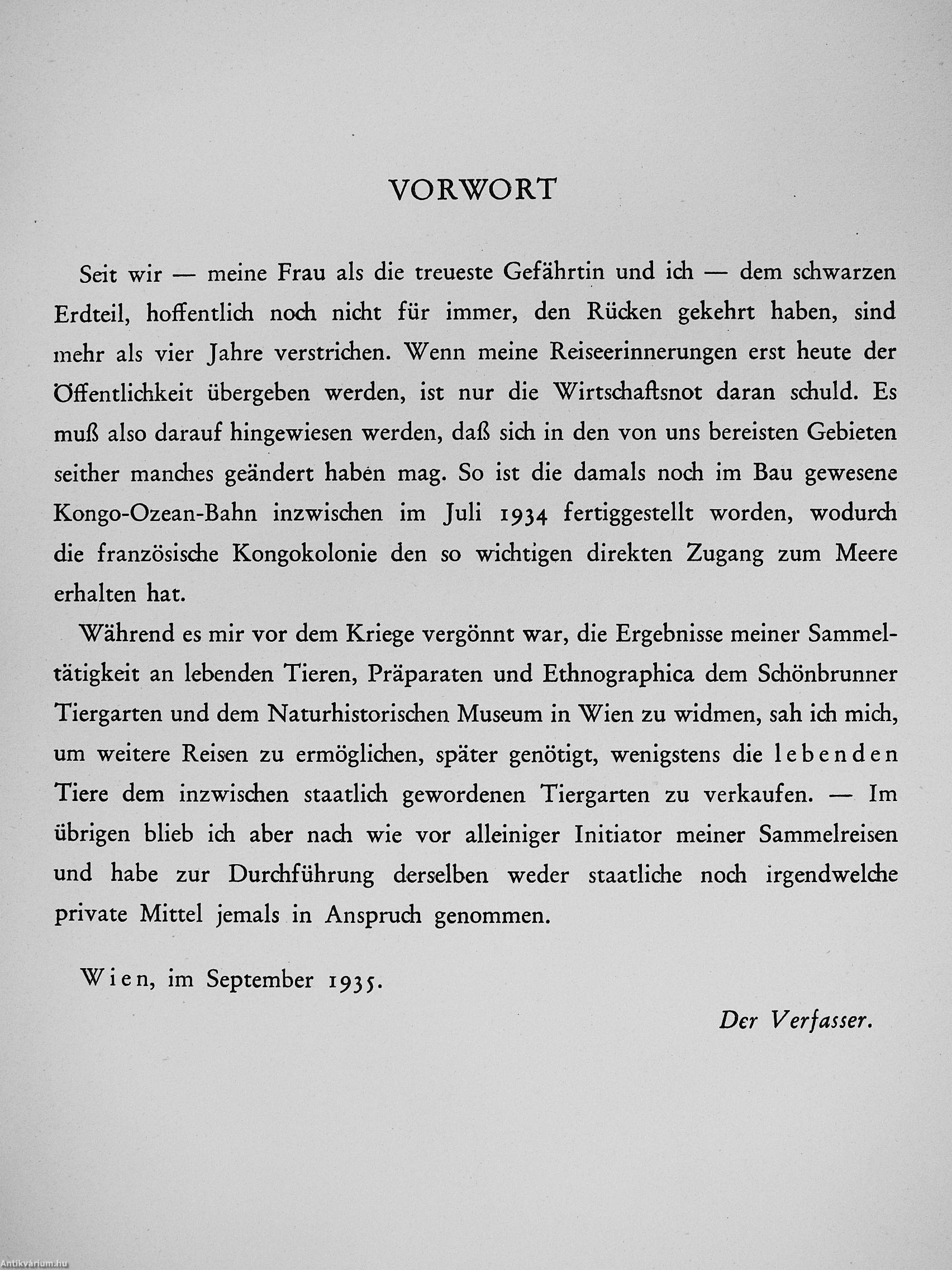 VORWORT

Seit wir — meine Frau als die treueste Gefährtin und ich — dem schwarzen Erdteil, hoffentlich noch nicht für immer, den Rücken gekehrt haben, sind mehr als vier Jahre verstrichen. Wenn meine Reiseerinnerungen erst heute der Öffentlichkeit übergeben werden, ist nur die Wirtschaftsnot daran schuld. Es muß also darauf hingewiesen werden, daß sich in den von uns bereisten Gebieten seither manches geändert haben mag. So ist die damals noch im Bau gewesene Kongo-Ozean-Bahn inzwischen im Juli 1934 fertiggestellt worden, wodurch die französische Kongokolonie den so wichtigen direkten Zugang zum Meere erhalten hat.

Während es mir vor dem Kriege vergönnt war, die Ergebnisse meiner Sammeltätigkeit an lebenden Tieren, Präparaten und Ethnographica dem Schönbrunner Tiergarten und dem Naturhistorischen Museum in Wien zu widmen, sah ich mich, um weitere Reisen zu ermöglichen, später genötigt, wenigstens die lebenden Tiere dem inzwischen staatlich gewordenen Tiergarten zu verkaufen. — Im übrigen blieb ich aber nach wie vor alleiniger Initiator meiner Sammelreisen und habe zur Durchführung derselben weder staatliche noch irgendwelche private Mittel jemals in Anspruch genommen.

Wien, im September 1935.

Der Verfasser.

Antikvárium.hu